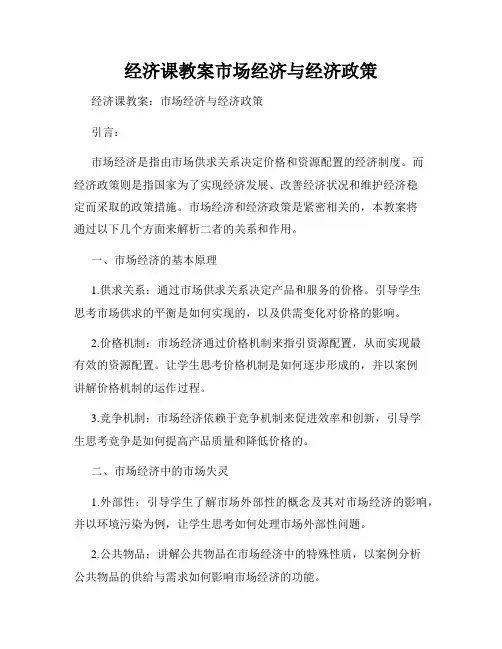 经济课教案市场经济与经济政策

经济课教案：市场经济与经济政策

引言：

市场经济是指由市场供求关系决定价格和资源配置的经济制度。而经济政策则是指国家为了实现经济发展、改善经济状况和维护经济稳定而采取的政策措施。市场经济和经济政策是紧密相关的，本教案将通过以下几个方面来解析二者的关系和作用。

一、市场经济的基本原理

1.供求关系：通过市场供求关系决定产品和服务的价格。引导学生思考市场供求的平衡是如何实现的，以及供需变化对价格的影响。

2.价格机制：市场经济通过价格机制来指引资源配置，从而实现最有效的资源配置。让学生思考价格机制是如何逐步形成的，并以案例讲解价格机制的运作过程。

3.竞争机制：市场经济依赖于竞争机制来促进效率和创新，引导学生思考竞争是如何提高产品质量和降低价格的。

二、市场经济中的市场失灵

1.外部性：引导学生了解市场外部性的概念及其对市场经济的影响，并以环境污染为例，让学生思考如何处理市场外部性问题。

2.公共物品：讲解公共物品在市场经济中的特殊性质，以案例分析公共物品的供给与需求如何影响市场经济的功能。